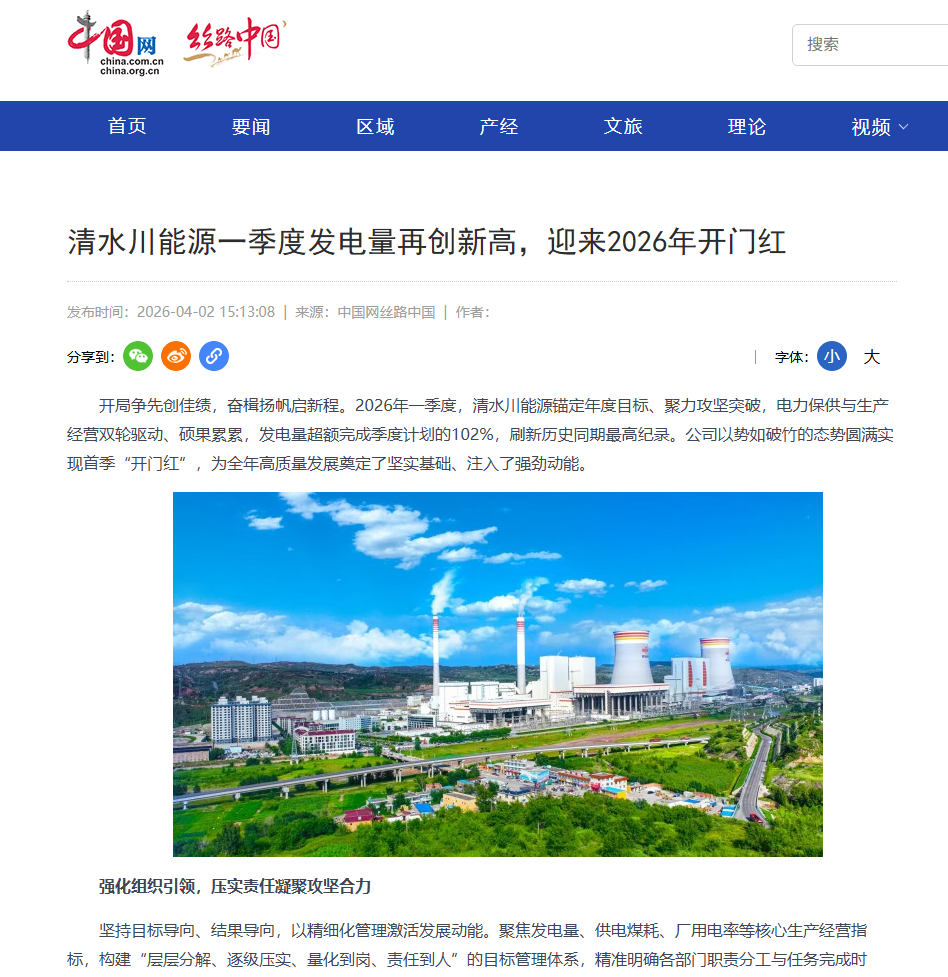 中国网
china.com.cn
china.org.cn
丝路中国

搜索

首页 要闻 区域 产经 文旅 理论 视频

清水川能源一季度发电量再创新高，迎来2026年开门红

发布时间：2026-04-02 15:13:08 | 来源：中国网丝路中国 | 作者：

分享到：

字体： 小 大

开局争先创佳绩，奋楫扬帆启新程。2026年一季度，清水川能源锚定年度目标、聚力攻坚突破，电力保供与生产经营双轮驱动、硕果累累，发电量超额完成季度计划的102%，刷新历史同期最高纪录。公司以势如破竹的态势圆满实现首季“开门红”，为全年高质量发展奠定了坚实基础、注入了强劲动能。

强化组织引领，压实责任凝聚攻坚合力

坚持目标导向、结果导向，以精细化管理激活发展动能。聚焦发电量、供电煤耗、厂用电率等核心生产经营指标，构建“层层分解、逐级压实、量化到岗、责任到人”的目标管理体系，精准明确各部门职责分工与任务完成时